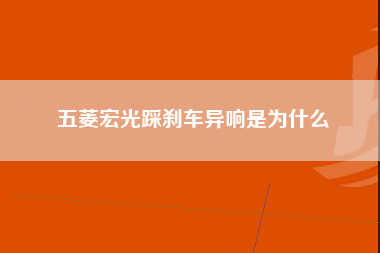 五菱宏光踩刹车异响是为什么